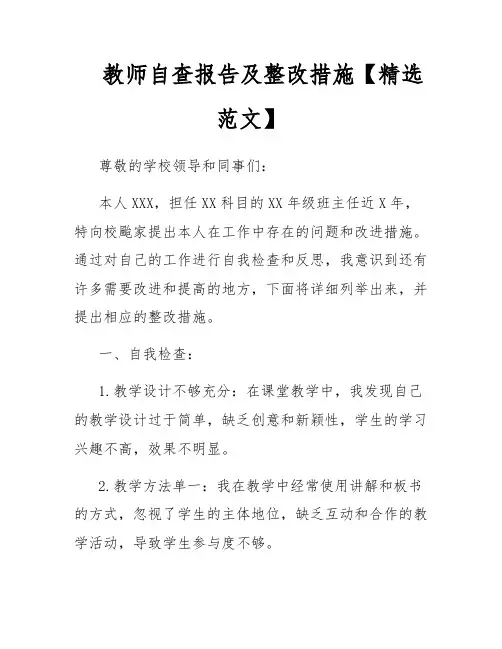 教师自查报告及整改措施【精选范文】

尊敬的学校领导和同事们：

本人XXX，担任XX科目的XX年级班主任近X年，特向校飚家提出本人在工作中存在的问题和改进措施。通过对自己的工作进行自我检查和反思，我意识到还有许多需要改进和提高的地方，下面将详细列举出来，并提出相应的整改措施。

一、自我检查：

1.教学设计不够充分：在课堂教学中，我发现自己的教学设计过于简单，缺乏创意和新颖性，学生的学习兴趣不高，效果不明显。

2.教学方法单一：我在教学中经常使用讲解和板书的方式，忽视了学生的主体地位，缺乏互动和合作的教学活动，导致学生参与度不够。